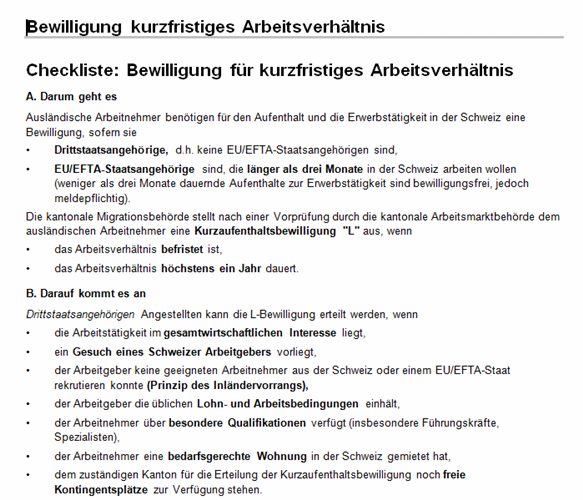 Bewilligung kurzfristiges Arbeitsverhältnis

Checkliste: Bewilligung für kurzfristiges Arbeitsverhältnis

A. Darum geht es

Ausländische Arbeitnehmer benötigen für den Aufenthalt und die Erwerbstätigkeit in der Schweiz eine Bewilligung, sofern sie

• Drittstaatsangehörige, d.h. keine EU/EFTA-Staatsangehörigen sind,

• EU/EFTA-Staatsangehörige sind, die länger als drei Monate in der Schweiz arbeiten wollen (weniger als drei Monate dauernde Aufenthalte zur Erwerbstätigkeit sind bewilligungsfrei, jedoch meldepflichtig).

Die kantonale Migrationsbehörde stellt nach einer Vorprüfung durch die kantonale Arbeitsmarktbehörde dem ausländischen Arbeitnehmer eine Kurzaufenthaltsbewilligung "L" aus, wenn

• das Arbeitsverhältnis befristet ist,

• das Arbeitsverhältnis höchstens ein Jahr dauert.

B. Darauf kommt es an

Drittstaatsangehörigen Angestellten kann die L-Bewilligung erteilt werden, wenn

• die Arbeitstätigkeit im gesamtwirtschaftlichen Interesse liegt,

• ein Gesuch eines Schweizer Arbeitgebers vorliegt,

• der Arbeitgeber keine geeigneten Arbeitnehmer aus der Schweiz oder einem EU/EFTA-Staat rekrutieren konnte (Prinzip des Inländervorrangs),

• der Arbeitgeber die üblichen Lohn- und Arbeitsbedingungen einhält,

• der Arbeitnehmer über besondere Qualifikationen verfügt (insbesondere Führungskräfte, Spezialisten),

• der Arbeitnehmer eine bedarfsgerechte Wohnung in der Schweiz gemietet hat,

• dem zuständigen Kanton für die Erteilung der Kurzaufenthaltsbewilligung noch freie Kontingentsplätze zur Verfügung stehen.